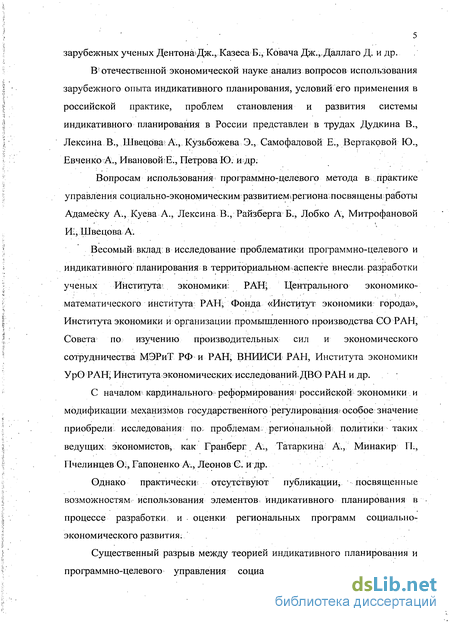 5

зарубежных ученых Дентона Дж., Казеса Б., Ковача Дж., Даллаго Д. и др.

В отечественной экономической науке анализ вопросов использования зарубежного опыта индикативного планирования, условий его применения в российской практике, проблем становления и развития системы индикативного планирования в России представлен в трудах Дудкина В., Лексина В., Швецова А., Кузьбожева Э., Самофаловой Е., Вертаковой Ю., Евченко А., Ивановой Е., Петрова Ю. и др.

Вопросам использования программно-целевого метода в практике управления социально-экономическим развитием региона посвящены работы Адамеску А., Куева А., Лексина В., Райзберга Б., Лобко А, Митрофановой И., Швецова А.

Весомый вклад в исследование проблематики программно-целевого и индикативного планирования в территориальном аспекте внесли разработки ученых Института экономики РАН, Центрального экономико-математического института РАН, Фонда «Институт экономики города», Института экономики и организации промышленного производства СО РАН, Совета по изучению производительных сил и экономического сотрудничества МЭРиТ РФ и РАН, ВНИИСИ РАН, Института экономики УрО РАН, Института экономических исследований ДВО РАН и др.

С началом кардинального реформирования российской экономики и модификации механизмов государственного регулирования особое значение приобрели исследования по проблемам региональной политики таких ведущих экономистов, как Гранберг А., Татаркина А., Минакир П., Пчелинцев О., Гапоненко А., Леонов С. и др.

Однако практически отсутствуют публикации, посвященные возможностям использования элементов индикативного планирования в процессе разработки и оценки региональных программ социально-экономического развития.

Существенный разрыв между теорией индикативного планирования и программно-целевого управления социа

dsLib.net
библиотека диссертаций